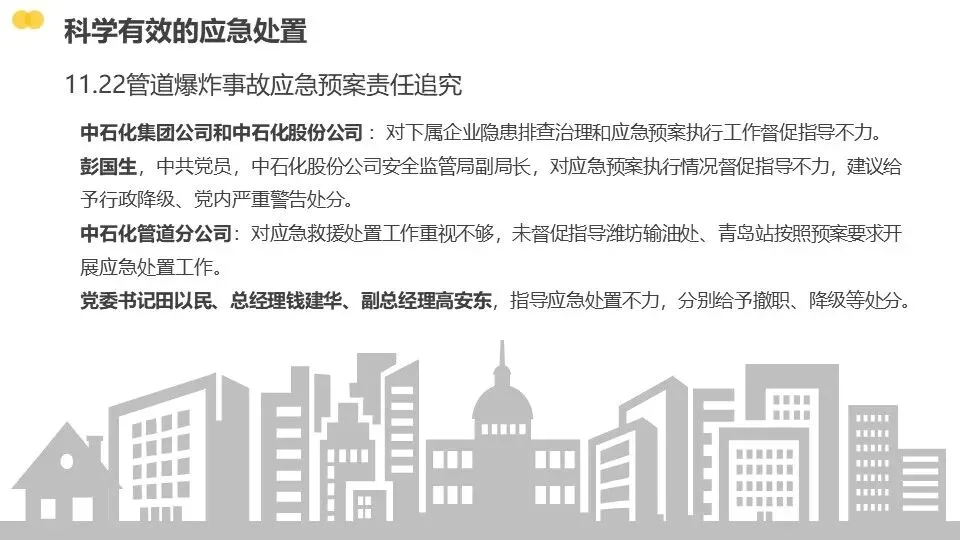 科学有效的应急处置

11.22管道爆炸事故应急预案责任追究

中石化集团公司和中石化股份公司：对下属企业隐患排查治理和应急预案执行工作督促指导不力。

彭国生，中共党员，中石化股份公司安全监管局副局长，对应急预案执行情况督促指导不力，建议给予行政降级、党内严重警告处分。

中石化管道分公司：对应急救援处置工作重视不够，未督促指导潍坊输油处、青岛站按照预案要求开展应急处置工作。

党委书记田以民、总经理钱建华、副总经理高安东，指导应急处置不力，分别给予撤职、降级等处分。